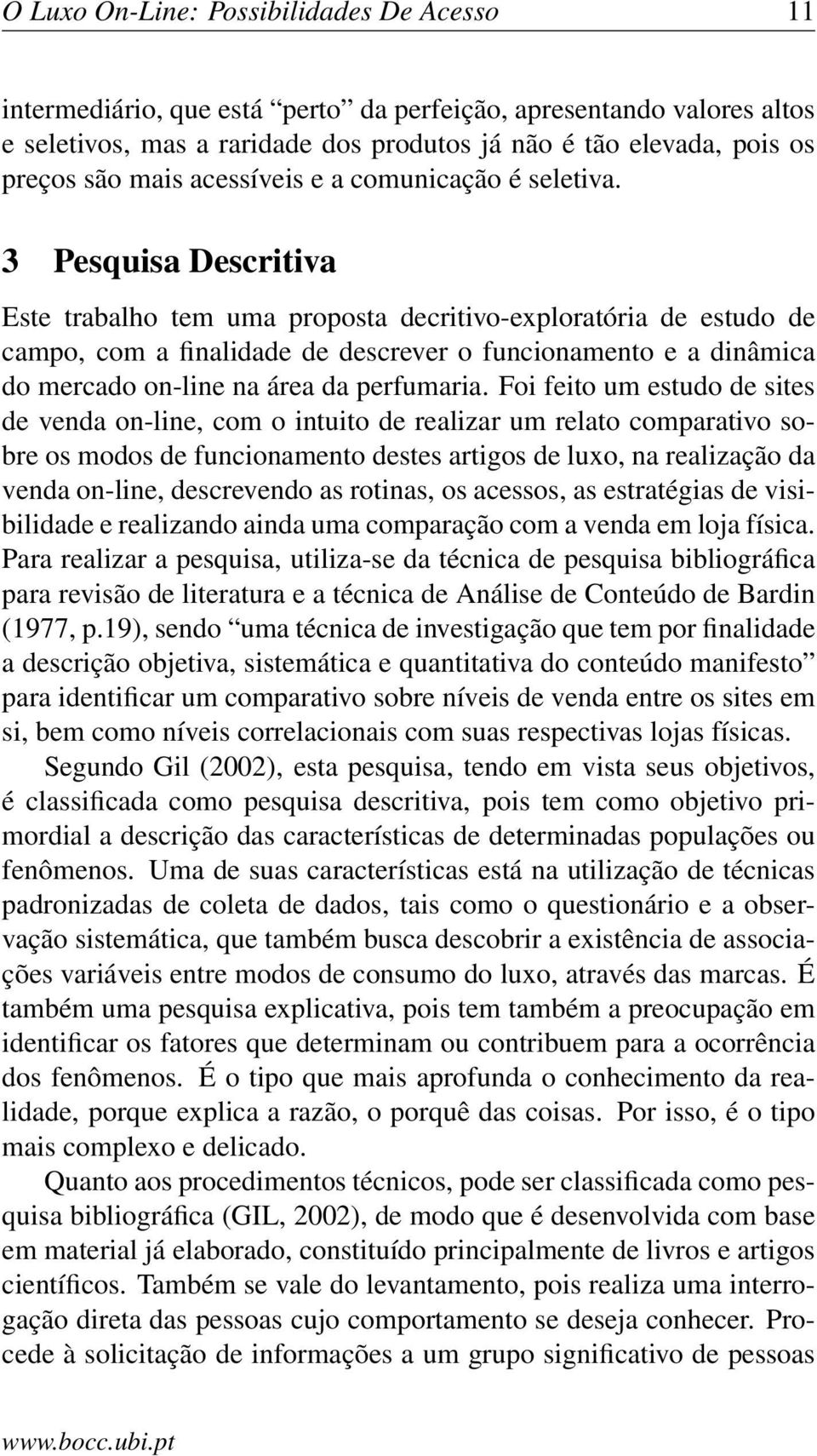 O Luxo On-Line: Possibilidades De Acesso 11

intermediário, que está “perto” da perfeição, apresentando valores altos e seletivos, mas a raridade dos produtos já não é tão elevada, pois os preços são mais acessíveis e a comunicação é seletiva.

3 Pesquisa Descritiva

Este trabalho tem uma proposta decritivo-exploratória de estudo de campo, com a finalidade de descrever o funcionamento e a dinâmica do mercado on-line na área da perfumaria. Foi feito um estudo de sites de venda on-line, com o intuito de realizar um relato comparativo sobre os modos de funcionamento destes artigos de luxo, na realização da venda on-line, descrevendo as rotinas, os acessos, as estratégias de visibilidade e realizando ainda uma comparação com a venda em loja física. Para realizar a pesquisa, utiliza-se da técnica de pesquisa bibliográfica para revisão de literatura e a técnica de Análise de Conteúdo de Bardin (1977, p.19), sendo “uma técnica de investigação que tem por finalidade a descrição objetiva, sistemática e quantitativa do conteúdo manifesto” para identificar um comparativo sobre níveis de venda entre os sites em si, bem como níveis correlacionais com suas respectivas lojas físicas.

Segundo Gil (2002), esta pesquisa, tendo em vista seus objetivos, é classificada como pesquisa descritiva, pois tem como objetivo primordial a descrição das características de determinadas populações ou fenômenos. Uma de suas características está na utilização de técnicas padronizadas de coleta de dados, tais como o questionário e a observação sistemática, que também busca descobrir a existência de associações variáveis entre modos de consumo do luxo, através das marcas. É também uma pesquisa explicativa, pois tem também a preocupação em identificar os fatores que determinam ou contribuem para a ocorrência dos fenômenos. É o tipo que mais aprofunda o conhecimento da realidade, porque explica a razão, o porquê das coisas. Por isso, é o tipo mais complexo e delicado.

Quanto aos procedimentos técnicos, pode ser classificada como pesquisa bibliográfica (GIL, 2002), de modo que é desenvolvida com base em material já elaborado, constituído principalmente de livros e artigos científicos. Também se vale do levantamento, pois realiza uma interrogação direta das pessoas cujo comportamento se deseja conhecer. Procede à solicitação de informações a um grupo significativo de pessoas

www.bocc.ubi.pt